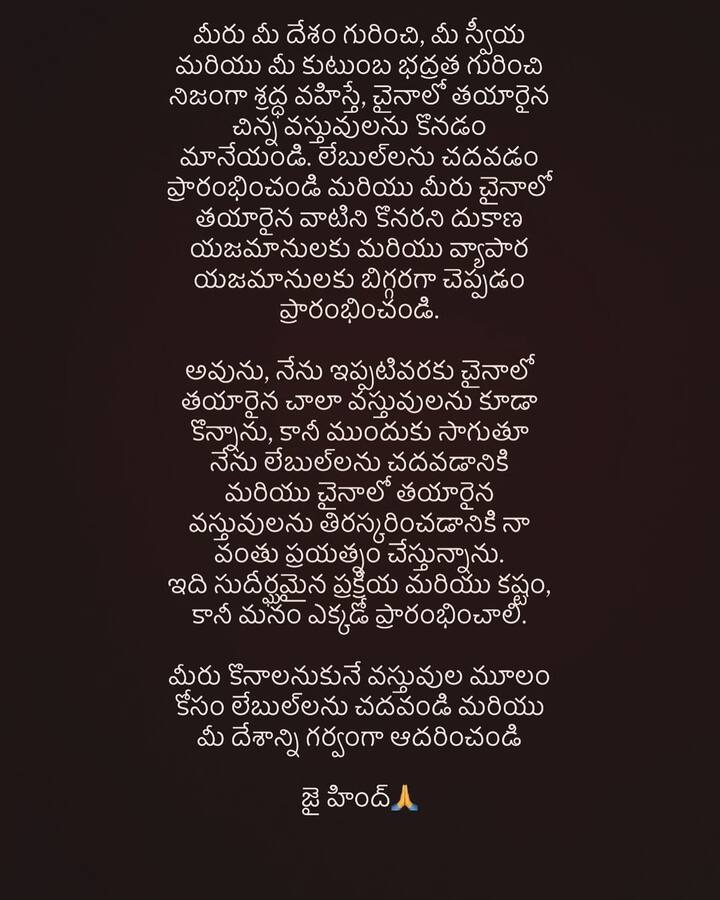 మీరు మీ దేశం గురించి, మీ స్వీయ మరియు మీ కుటుంబ భద్రత గురించి నిజంగా శ్రద్ధ వహిస్తే, చైనాలో తయారైన చిన్న వస్తువులను కొనడం మానేయండి. లేబుల్‌లను చదవడం ప్రారంభించండి మరియు మీరు చైనాలో తయారైన వాటిని కొనరని దుకాణ యజమానులకు మరియు వ్యాపార యజమానులకు బిగ్గరగా చెప్పడం ప్రారంభించండి.

అవును, నేను ఇప్పటివరకు చైనాలో తయారైన చాలా వస్తువులను కూడా కొన్నాను, కానీ ముందుకు సాగుతూ నేను లేబుల్‌లను చదవడానికి మరియు చైనాలో తయారైన వస్తువులను తిరస్కరించడానికి నా వంతు ప్రయత్నం చేస్తున్నాను. ఇది సుదీర్ఘమైన ప్రక్రియ మరియు కష్టం, కానీ మనం ఎక్కడో ప్రారంభించాలి.

మీరు కొనాలనుకునే వస్తువుల మూలం కోసం లేబుల్‌లను చదవండి మరియు మీ దేశాన్ని గర్వంగా ఆదరించండి

జై హింద్🙏